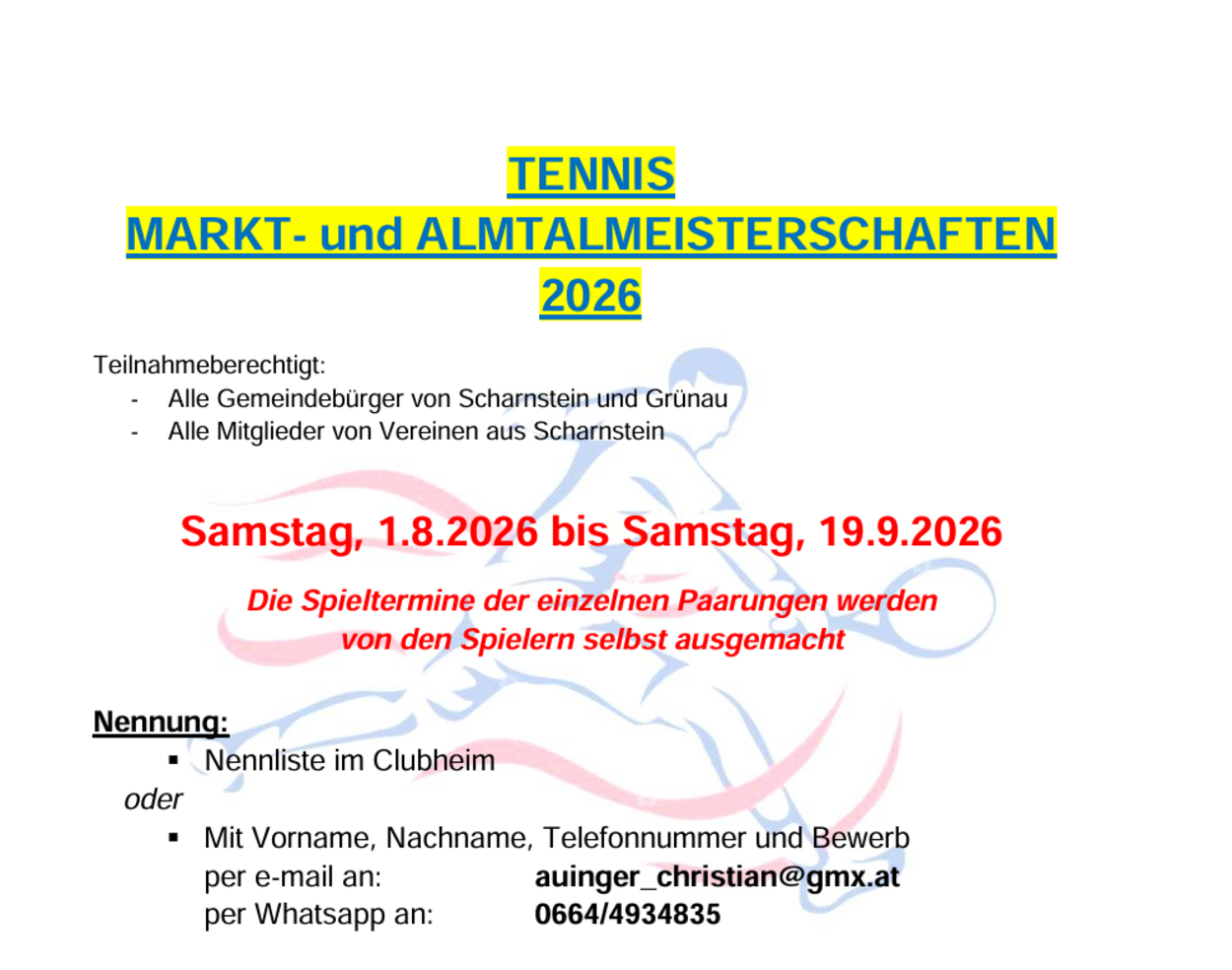 TENNIS
MARKT- und ALMTALMEISTERSCHAFTEN
2026

Teilnahmeberechtigt:
- Alle Gemeindebürger von Scharnstein und Grünau
- Alle Mitglieder von Vereinen aus Scharnstein

Samstag, 1.8.2026 bis Samstag, 19.9.2026

Die Spieltermine der einzelnen Paarungen werden von den Spielern selbst ausgemacht

Nennung:
• Nennliste im Clubheim
oder
• Mit Vorname, Nachname, Telefonnummer und Bewerb
per e-mail an: auinger_christian@gmx.at
per Whatsapp an: 0664/4934835